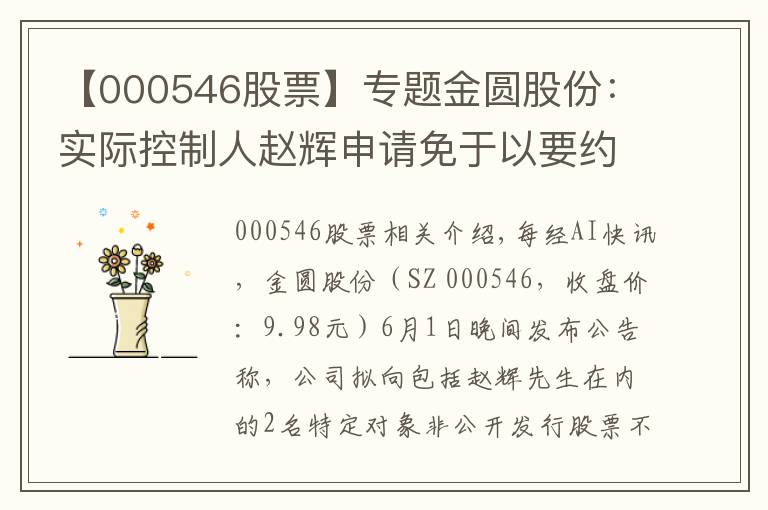 【000546股票】专题金圆股份：实际控制人赵辉申请免于以要约

000546股票相关介绍，每经AI快讯，金圆股份（SZ 000546，收盘价：9.98元）6月1日晚间发布公告称，公司拟向包括赵辉先生在内的2名特定对象非公开发行股票不